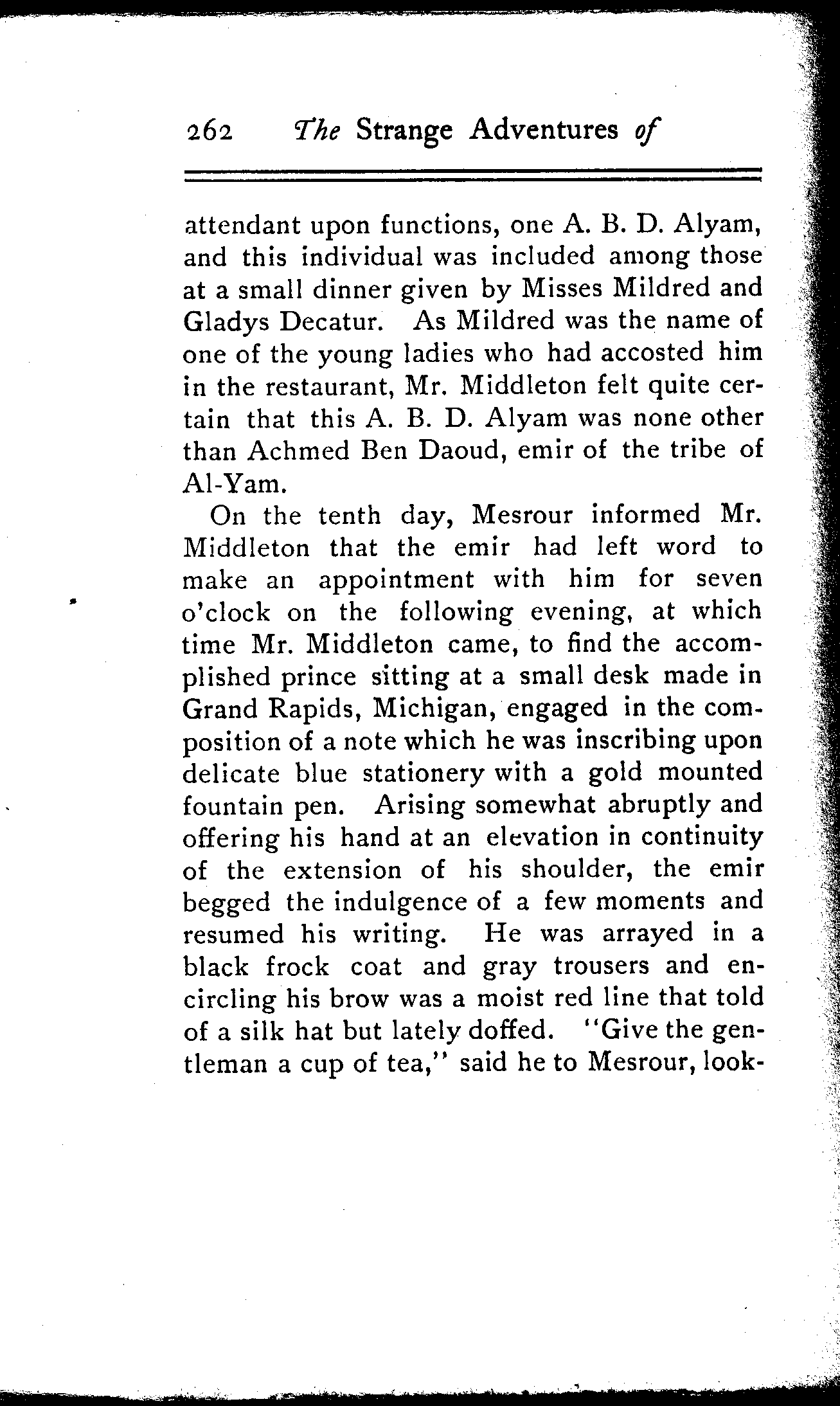 262 The Strange Adventures of

attendant upon functions, one A. B. D. Alyam, and this individual was included among those at a small dinner given by Misses Mildred and Gladys Decatur. As Mildred was the name of one of the young ladies who had accosted him in the restaurant, Mr. Middleton felt quite certain that this A. B. D. Alyam was none other than Achmed Ben Daoud, emir of the tribe of Al-Yam.

On the tenth day, Mesrour informed Mr. Middleton that the emir had left word to make an appointment with him for seven o'clock on the following evening, at which time Mr. Middleton came, to find the accomplished prince sitting at a small desk made in Grand Rapids, Michigan, engaged in the composition of a note which he was inscribing upon delicate blue stationery with a gold mounted fountain pen. Arising somewhat abruptly and offering his hand at an elevation in continuity of the extension of his shoulder, the emir begged the indulgence of a few moments and resumed his writing. He was arrayed in a black frock coat and gray trousers and encircling his brow was a moist red line that told of a silk hat but lately doffed. "Give the gentleman a cup of tea," said he to Mesrour, look-